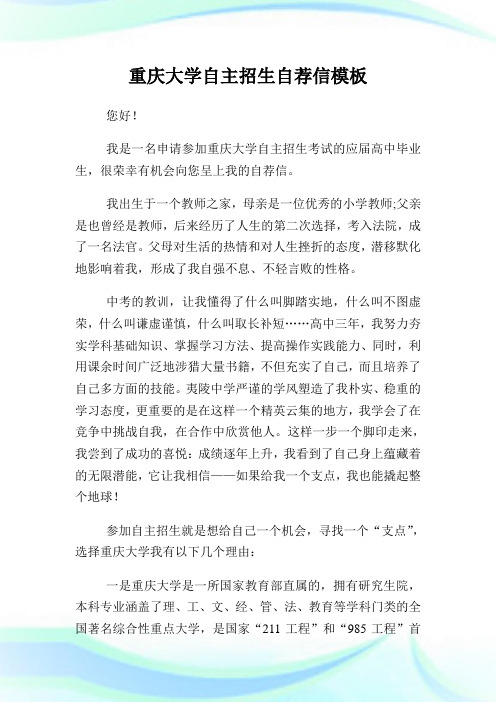 重庆大学自主招生自荐信模板

您好！

我是一名申请参加重庆大学自主招生考试的应届高中毕业生，很荣幸有机会向您呈上我的自荐信。

我出生于一个教师之家，母亲是一位优秀的小学教师;父亲是也曾经是教师，后来经历了人生的第二次选择，考入法院，成了一名法官。父母对生活的热情和对人生挫折的态度，潜移默化地影响着我，形成了我自强不息、不轻言败的性格。

中考的教训，让我懂得了什么叫脚踏实地，什么叫不图虚荣，什么叫谦虚谨慎，什么叫取长补短……高中三年，我努力夯实学科基础知识、掌握学习方法、提高操作实践能力、同时，利用课余时间广泛地涉猎大量书籍，不但充实了自己，而且培养了自己多方面的技能。夷陵中学严谨的学风塑造了我朴实、稳重的学习态度，更重要的是在这样一个精英云集的地方，我学会了在竞争中挑战自我，在合作中欣赏他人。这样一步一个脚印走来，我尝到了成功的喜悦：成绩逐年上升，我看到了自己身上蕴藏着的无限潜能，它让我相信——如果给我一个支点，我也能撬起整个地球！

参加自主招生就是想给自己一个机会，寻找一个“支点”，选择重庆大学我有以下几个理由：

一是重庆大学是一所国家教育部直属的，拥有研究生院，本科专业涵盖了理、工、文、经、管、法、教育等学科门类的全国著名综合性重点大学，是国家“211 工程”和“985 工程”首